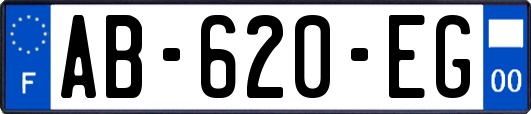 F
AB-620-EG
00